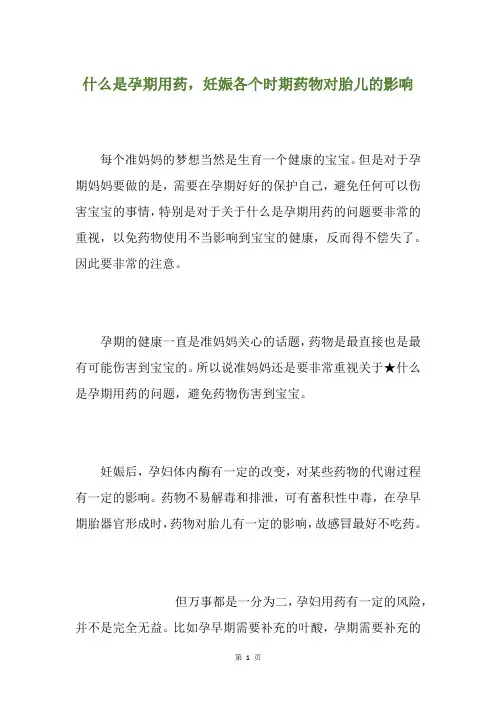 什么是孕期用药，妊娠各个时期药物对胎儿的影响

每个准妈妈的梦想当然是生育一个健康的宝宝。但是对于孕期妈妈要做的是，需要在孕期好好的保护自己，避免任何可以伤害宝宝的事情，特别是对于关于什么是孕期用药的问题要非常的重视，以免药物使用不当影响到宝宝的健康，反而得不偿失了。因此要非常的注意。

孕期的健康一直是准妈妈关心的话题，药物是最直接也是最有可能伤害到宝宝的。所以说准妈妈还是要非常重视关于★什么是孕期用药的问题，避免药物伤害到宝宝。

妊娠后，孕妇体内酶有一定的改变，对某些药物的代谢过程有一定的影响。药物不易解毒和排泄，可有蓄积性中毒，在孕早期胎器官形成时，药物对胎儿有一定的影响，故感冒最好不吃药。

但万事都是一分为二，孕妇用药有一定的风险，并不是完全无益。比如孕早期需要补充的叶酸，孕期需要补充的

第 1 页